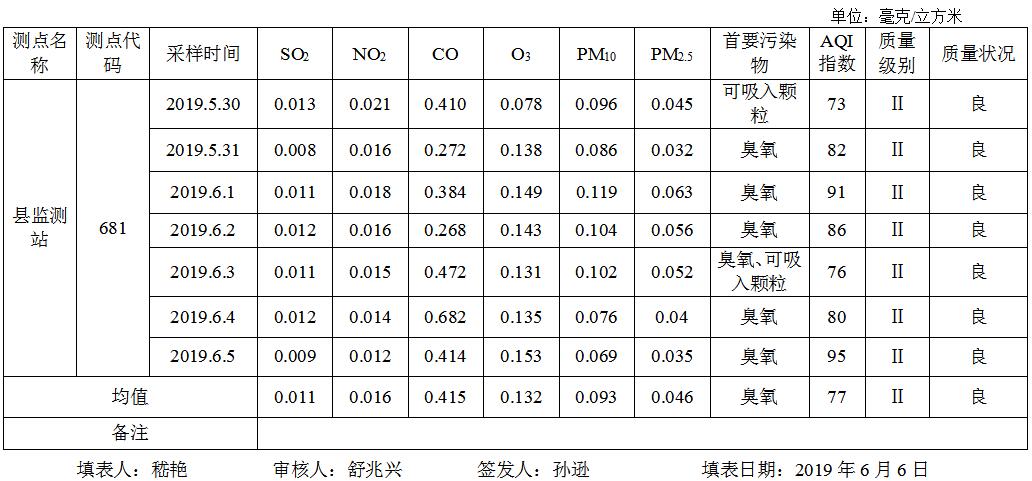 单位：毫克/立方米

| 测点名称 | 测点代码 | 采样时间 | $SO_2$ | $NO_2$ | CO | $O_3$ | $PM_{10}$ | $PM_{2.5}$ | 首要污染物 | AQI指数 | 质量级别 | 质量状况 |
|---|---|---|---|---|---|---|---|---|---|---|---|---|
| 县监测站 | 681 | 2019.5.30 | 0.013 | 0.021 | 0.410 | 0.078 | 0.096 | 0.045 | 可吸入颗粒 | 73 | II | 良 |
| | | 2019.5.31 | 0.008 | 0.016 | 0.272 | 0.138 | 0.086 | 0.032 | 臭氧 | 82 | II | 良 |
| | | 2019.6.1 | 0.011 | 0.018 | 0.384 | 0.149 | 0.119 | 0.063 | 臭氧 | 91 | II | 良 |
| | | 2019.6.2 | 0.012 | 0.016 | 0.268 | 0.143 | 0.104 | 0.056 | 臭氧 | 86 | II | 良 |
| | | 2019.6.3 | 0.011 | 0.015 | 0.472 | 0.131 | 0.102 | 0.052 | 臭氧、可吸入颗粒 | 76 | II | 良 |
| | | 2019.6.4 | 0.012 | 0.014 | 0.682 | 0.135 | 0.076 | 0.04 | 臭氧 | 80 | II | 良 |
| | | 2019.6.5 | 0.009 | 0.012 | 0.414 | 0.153 | 0.069 | 0.035 | 臭氧 | 95 | II | 良 |
| 均值 | | | 0.011 | 0.016 | 0.415 | 0.132 | 0.093 | 0.046 | 臭氧 | 77 | II | 良 |
| 备注 | | | | | | | | | | | | |

填表人：嵇艳 审核人：舒兆兴 签发人：孙逊 填表日期：2019年6月6日